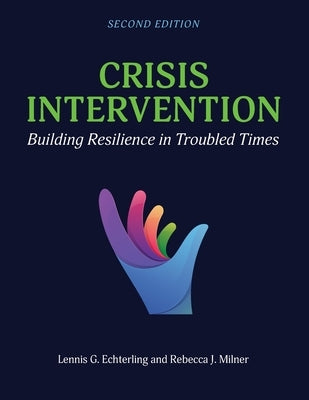 SECOND EDITION

CRISIS INTERVENTION

Building Resilience in Troubled Times

Lennis G. Echterling and Rebecca J. Milner